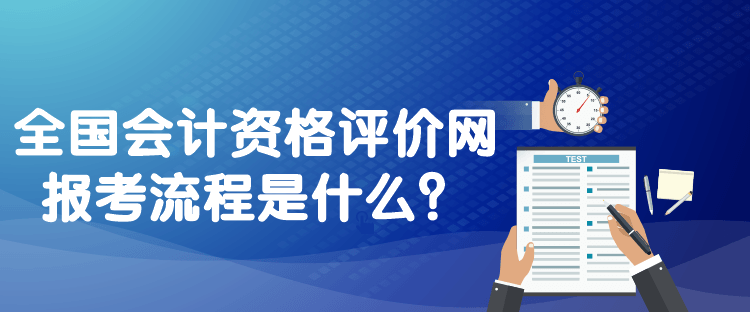 全国会计资格评价网
报考流程是什么？

TEST